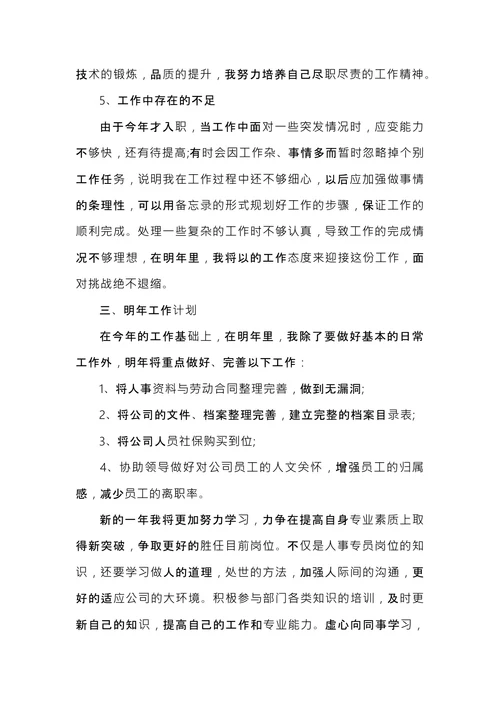 技术的锻炼，品质的提升，我努力培养自己尽职尽责的工作精神。

5、工作中存在的不足

由于今年才入职，当工作中面对一些突发情况时，应变能力不够快，还有待提高;有时会因工作杂、事情多而暂时忽略掉个别工作任务，说明我在工作过程中还不够细心，以后应加强做事情的条理性，可以用备忘录的形式规划好工作的步骤，保证工作的顺利完成。处理一些复杂的工作时不够认真，导致工作的完成情况不够理想，在明年里，我将以的工作态度来迎接这份工作，面对挑战绝不退缩。

三、明年工作计划

在今年的工作基础上，在明年里，我除了要做好基本的日常工作外，明年将重点做好、完善以下工作：

1、将人事资料与劳动合同整理完善，做到无漏洞;

2、将公司的文件、档案整理完善，建立完整的档案目录表;

3、将公司人员社保购买到位;

4、协助领导做好对公司员工的人文关怀，增强员工的归属感，减少员工的离职率。

新的一年我将更加努力学习，力争在提高自身专业素质上取得新突破，争取更好的胜任目前岗位。不仅是人事专员岗位的知识，还要学习做人的道理，处世的方法，加强人际间的沟通，更好的适应公司的大环境。积极参与部门各类知识的培训，及时更新自己的知识，提高自己的工作和专业能力。虚心向同事学习，